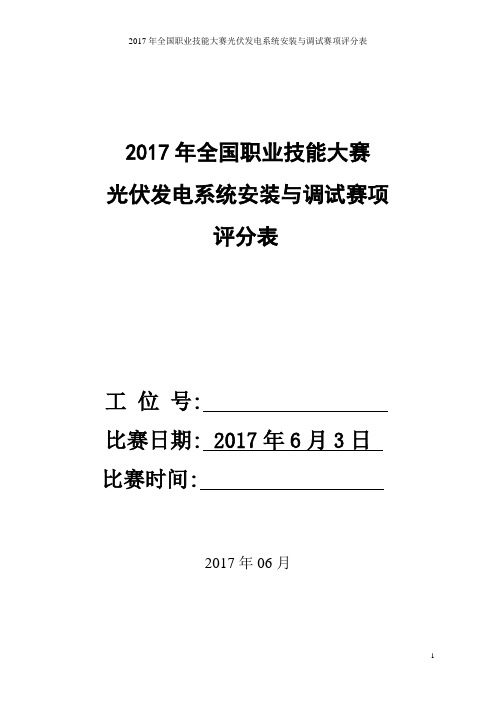 2017年全国职业技能大赛光伏发电系统安装与调试赛项评分表

2017年全国职业技能大赛
光伏发电系统安装与调试赛项
评分表

工 位 号:

比赛日期: 2017年6月3日

比赛时间:

2017年06月

1